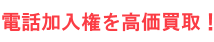 電話加入権を高価買取！